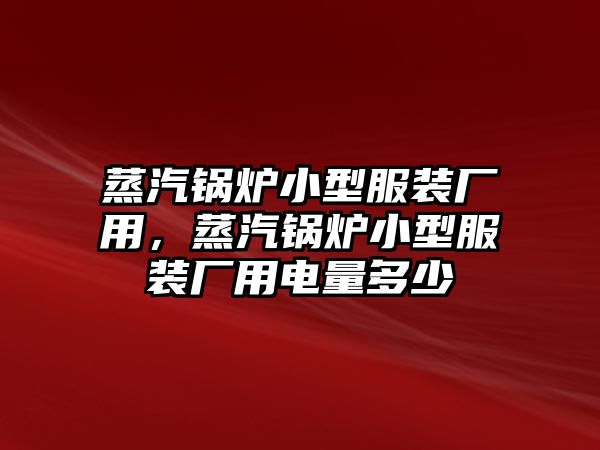 蒸汽锅炉小型服装厂用，蒸汽锅炉小型服装厂用电量多少